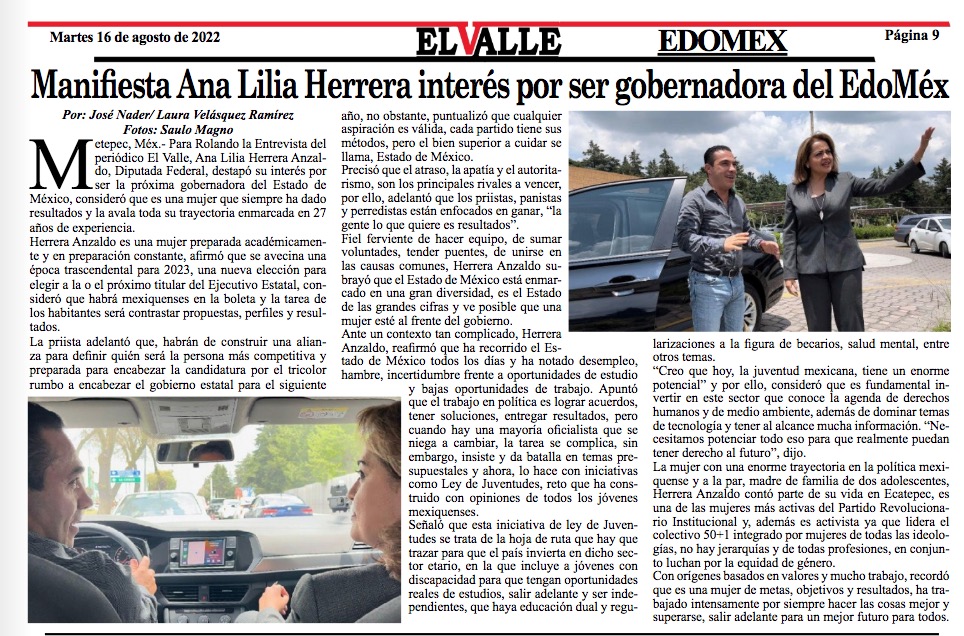 Martes 16 de agosto de 2022

EL VALLE

EDOMEX

Página 9

Manifiesta Ana Lilia Herrera interés por ser gobernadora del EdoMéx

Por: José Nader/ Laura Velásquez Ramírez
Fotos: Saulo Magno

Metepec, Méx.- Para Rolando la Entrevista del periódico El Valle, Ana Lilia Herrera Anzaldo, Diputada Federal, destapó su interés por ser la próxima gobernadora del Estado de México, consideró que es una mujer que siempre ha dado resultados y la avala toda su trayectoria enmarcada en 27 años de experiencia.

Herrera Anzaldo es una mujer preparada académicamente y en preparación constante, afirmó que se avecina una época trascendental para 2023, una nueva elección para elegir a la o el próximo titular del Ejecutivo Estatal, consideró que habrá mexiquenses en la boleta y la tarea de los habitantes será contrastar propuestas, perfiles y resultados.

La priista adelantó que, habrán de construir una alianza para definir quién será la persona más competitiva y preparada para encabezar la candidatura por el tricolor rumbo a encabezar el gobierno estatal para el siguiente año, no obstante, puntualizó que cualquier aspiración es válida, cada partido tiene sus métodos, pero el bien superior a cuidar se llama, Estado de México.

Precisó que el atraso, la apatía y el autoritarismo, son los principales rivales a vencer, por ello, adelantó que los priistas, panistas y perredistas están enfocados en ganar, "la gente lo que quiere es resultados".

Fiel ferviente de hacer equipo, de sumar voluntades, tender puentes, de unirse en las causas comunes, Herrera Anzaldo subrayó que el Estado de México está enmarcado en una gran diversidad, es el Estado de las grandes cifras y ve posible que una mujer esté al frente del gobierno.

Ante un contexto tan complicado, Herrera Anzaldo, reafirmó que ha recorrido el Estado de México todos los días y ha notado desempleo, hambre, incertidumbre frente a oportunidades de estudio y bajas oportunidades de trabajo. Apuntó que el trabajo en política es lograr acuerdos, tener soluciones, entregar resultados, pero cuando hay una mayoría oficialista que se niega a cambiar, la tarea se complica, sin embargo, insiste y da batalla en temas presupuestales y ahora, lo hace con iniciativas como Ley de Juventudes, reto que ha construido con opiniones de todos los jóvenes mexiquenses.

Señaló que esta iniciativa de ley de Juventudes se trata de la hoja de ruta que hay que trazar para que el país invierta en dicho sector etario, en la que incluye a jóvenes con discapacidad para que tengan oportunidades reales de estudios, salir adelante y ser independientes, que haya educación dual y regularizaciones a la figura de becarios, salud mental, entre otros temas.

"Creo que hoy, la juventud mexicana, tiene un enorme potencial" y por ello, consideró que es fundamental invertir en este sector que conoce la agenda de derechos humanos y de medio ambiente, además de dominar temas de tecnología y tener al alcance mucha información. "Necesitamos potenciar todo eso para que realmente puedan tener derecho al futuro", dijo.

La mujer con una enorme trayectoria en la política mexiquense y a la par, madre de familia de dos adolescentes, Herrera Anzaldo contó parte de su vida en Ecatepec, es una de las mujeres más activas del Partido Revolucionario Institucional y, además es activista ya que lidera el colectivo 50+1 integrado por mujeres de todas las ideologías, no hay jerarquías y de todas profesiones, en conjunto luchan por la equidad de género.

Con orígenes basados en valores y mucho trabajo, recordó que es una mujer de metas, objetivos y resultados, ha trabajado intensamente por siempre hacer las cosas mejor y superarse, salir adelante para un mejor futuro para todos.